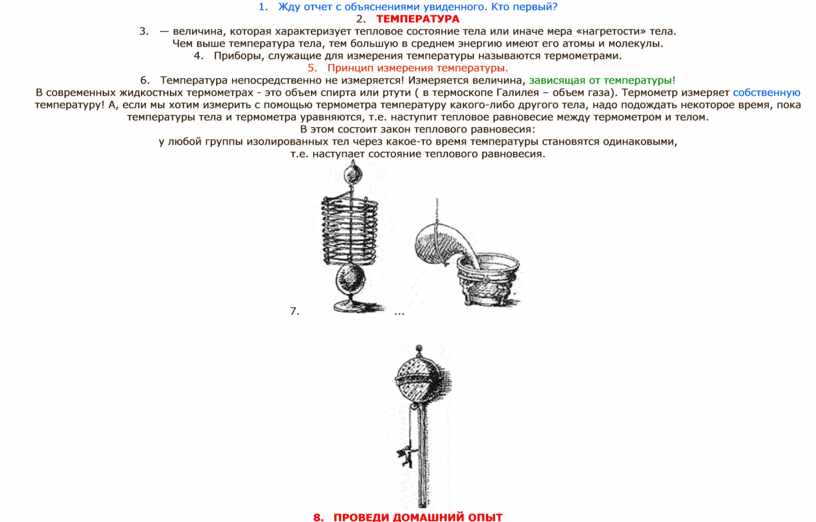 1. Жду отчет с объяснениями увиденного. Кто первый?
2. ТЕМПЕРАТУРА
3. — величина, которая характеризует тепловое состояние тела или иначе мера «нагретости» тела. Чем выше температура тела, тем большую в среднем энергию имеют его атомы и молекулы.
4. Приборы, служащие для измерения температуры называются термометрами.
5. Принцип измерения температуры.
6. Температура непосредственно не измеряется! Измеряется величина, зависящая от температуры! В современных жидкостных термометрах - это объем спирта или ртути ( в термоскопе Галилея – объем газа). Термометр измеряет собственную температуру! А, если мы хотим измерить с помощью термометра температуру какого-либо другого тела, надо подождать некоторое время, пока температуры тела и термометра уравняются, т.е. наступит тепловое равновесие между термометром и телом.
В этом состоит закон теплового равновесия:
у любой группы изолированных тел через какое-то время температуры становятся одинаковыми, т.е. наступает состояние теплового равновесия.
7. ...
8. ПРОВЕДИ ДОМАШНИЙ ОПЫТ